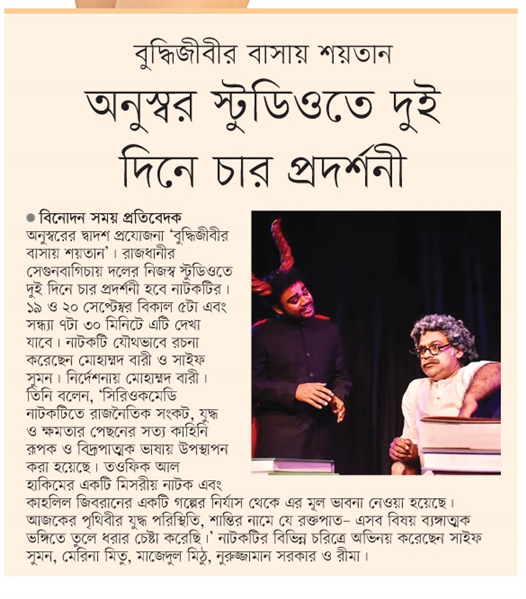 বুদ্ধিজীবীর বাসায় শয়তান

অনুস্বর স্টুডিওতে দুই দিনে চার প্রদর্শনী

● বিনোদন সময় প্রতিবেদক

অনুস্বরের দ্বাদশ প্রযোজনা 'বুদ্ধিজীবীর বাসায় শয়তান'। রাজধানীর সেগুনবাগিচায় দলের নিজস্ব স্টুডিওতে দুই দিনে চার প্রদর্শনী হবে নাটকটির। ১৯ ও ২০ সেপ্টেম্বর বিকাল ৫টা এবং সন্ধ্যা ৭টা ৩০ মিনিটে এটি দেখা যাবে। নাটকটি যৌথভাবে রচনা করেছেন মোহাম্মদ বারী ও সাইফ সুমন। নির্দেশনায় মোহাম্মদ বারী। তিনি বলেন, 'সিরিওকমেডি নাটকটিতে রাজনৈতিক সংকট, যুদ্ধ ও ক্ষমতার পেছনের সত্য কাহিনি রূপক ও বিদ্রূপাত্মক ভাষায় উপস্থাপন করা হয়েছে। তওফিক আল হাকিমের একটি মিসরীয় নাটক এবং কাহলিল জিবরানের একটি গল্পের নির্যাস থেকে এর মূল ভাবনা নেওয়া হয়েছে। আজকের পৃথিবীর যুদ্ধ পরিস্থিতি, শান্তির নামে যে রক্তপাত– এসব বিষয় ব্যঙ্গাত্মক ভঙ্গিতে তুলে ধরার চেষ্টা করেছি।' নাটকটির বিভিন্ন চরিত্রে অভিনয় করেছেন সাইফ সুমন, মেরিনা মিতু, মাজেদুল মিঠু, নুরুজ্জামান সরকার ও রীমা।